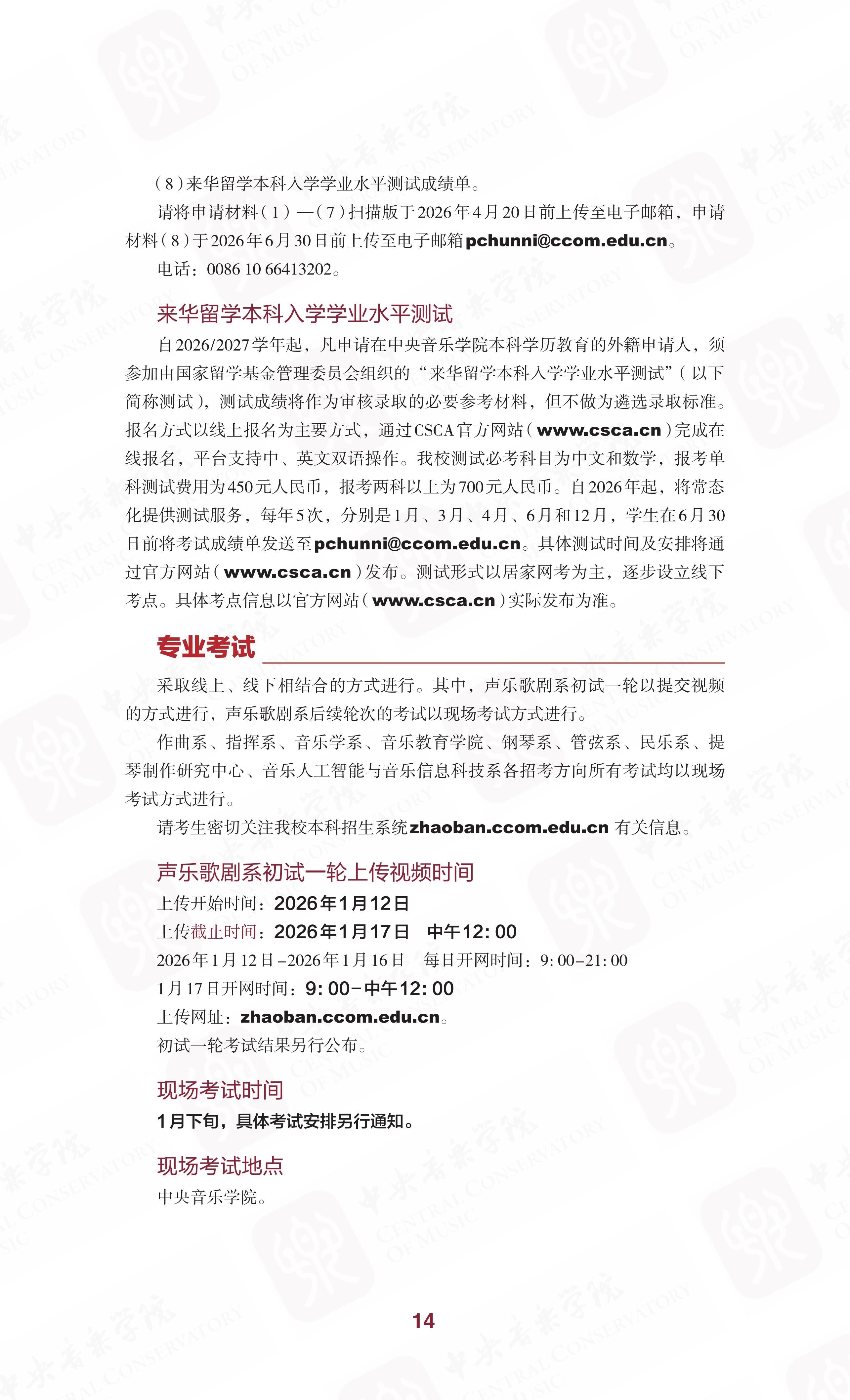 （8）来华留学本科入学学业水平测试成绩单。

请将申请材料（1）—（7）扫描版于2026年4月20日前上传至电子邮箱，申请材料（8）于2026年6月30日前上传至电子邮箱pchunni@ccom.edu.cn。

电话：0086 10 66413202。

来华留学本科入学学业水平测试

自2026/2027学年起，凡申请在中央音乐学院本科学历教育的外籍申请人，须参加由国家留学基金管理委员会组织的“来华留学本科入学学业水平测试”（以下简称测试），测试成绩将作为审核录取的必要参考材料，但不做为遴选录取标准。报名方式以线上报名为主要方式，通过CSCA官方网站（www.csca.cn）完成在线报名，平台支持中、英文双语操作。我校测试必考科目为中文和数学，报考单科测试费用为450元人民币，报考两科以上为700元人民币。自2026年起，将常态化提供测试服务，每年5次，分别是1月、3月、4月、6月和12月，学生在6月30日前将考试成绩单发送至pchunni@ccom.edu.cn。具体测试时间及安排将通过官方网站（www.csca.cn）发布。测试形式以居家网考为主，逐步设立线下考点。具体考点信息以官方网站（www.csca.cn）实际发布为准。

专业考试

采取线上、线下相结合的方式进行。其中，声乐歌剧系初试一轮以提交视频的方式进行，声乐歌剧系后续轮次的考试以现场考试方式进行。

作曲系、指挥系、音乐学系、音乐教育学院、钢琴系、管弦系、民乐系、提琴制作研究中心、音乐人工智能与音乐信息科技系各招考方向所有考试均以现场考试方式进行。

请考生密切关注我校本科招生系统zhaoban.ccom.edu.cn 有关信息。

声乐歌剧系初试一轮上传视频时间

上传开始时间：2026年1月12日

上传截止时间：2026年1月17日 中午12:00

2026年1月12日–2026年1月16日 每日开网时间：9:00–21:00

1月17日开网时间：9:00–中午12:00

上传网址：zhaoban.ccom.edu.cn。

初试一轮考试结果另行公布。

现场考试时间

1月下旬，具体考试安排另行通知。

现场考试地点

中央音乐学院。

14